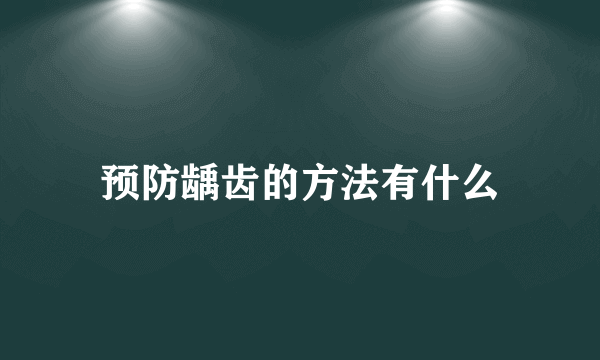 预防龋齿的方法有什么